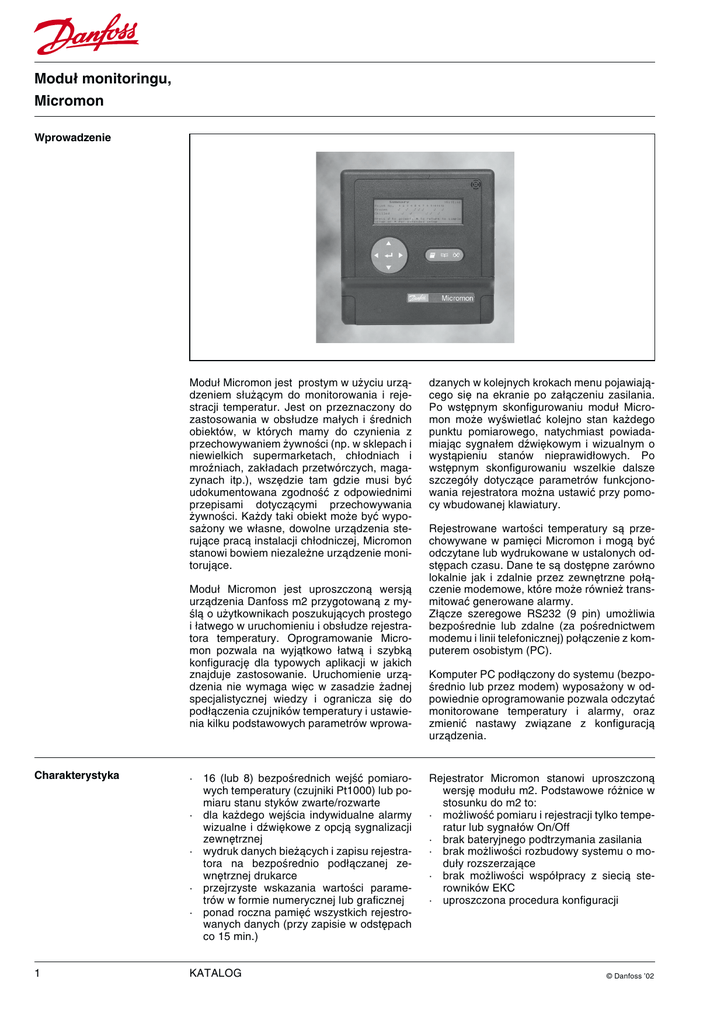 Danfoss

Moduł monitoringu,
Micromon

Wprowadzenie

Danfoss Micromon

Moduł Micromon jest prostym w użyciu urządzeniem służącym do monitorowania i rejestracji temperatur. Jest on przeznaczony do zastosowania w obsłudze małych i średnich obiektów, w których mamy do czynienia z przechowywaniem żywności (np. w sklepach i niewielkich supermarketach, chłodniach i mroźniach, zakładach przetwórczych, magazynach itp.), wszędzie tam gdzie musi być udokumentowana zgodność z odpowiednimi przepisami dotyczącymi przechowywania żywności. Każdy taki obiekt może być wyposażony we własne, dowolne urządzenia sterujące pracą instalacji chłodniczej, Micromon stanowi bowiem niezależne urządzenie monitorujące.

Moduł Micromon jest uproszczoną wersją urządzenia Danfoss m2 przygotowaną z myślą o użytkownikach poszukujących prostego i łatwego w uruchomieniu i obsłudze rejestratora temperatury. Oprogramowanie Micromon pozwala na wyjątkowo łatwą i szybką konfigurację dla typowych aplikacji w jakich znajduje zastosowanie. Uruchomienie urządzenia nie wymaga więc w zasadzie żadnej specjalistycznej wiedzy i ogranicza się do podłączenia czujników temperatury i ustawienia kilku podstawowych parametrów wprowadzanych w kolejnych krokach menu pojawiającego się na ekranie po załączeniu zasilania. Po wstępnym skonfigurowaniu moduł Micromon może wyświetlać kolejno stan każdego punktu pomiarowego, natychmiast powiadamiając sygnałem dźwiękowym i wizualnym o wystąpieniu stanów nieprawidłowych. Po wstępnym skonfigurowaniu wszelkie dalsze szczegóły dotyczące parametrów funkcjonowania rejestratora można ustawić przy pomocy wbudowanej klawiatury.

Rejestrowane wartości temperatury są przechowywane w pamięci Micromon i mogą być odczytane lub wydrukowane w ustalonych odstępach czasu. Dane te są dostępne zarówno lokalnie jak i zdalnie przez zewnętrzne połączenie modemowe, które może również transmitować generowane alarmy.
Złącze szeregowe RS232 (9 pin) umożliwia bezpośrednie lub zdalne (za pośrednictwem modemu i linii telefonicznej) połączenie z komputerem osobistym (PC).

Komputer PC podłączony do systemu (bezpośrednio lub przez modem) wyposażony w odpowiednie oprogramowanie pozwala odczytać monitorowane temperatury i alarmy, oraz zmienić nastawy związane z konfiguracją urządzenia.

Charakterystyka

· 16 (lub 8) bezpośrednich wejść pomiarowych temperatury (czujniki Pt1000) lub pomiaru stanu styków zwarte/rozwarte
· dla każdego wejścia indywidualne alarmy wizualne i dźwiękowe z opcją sygnalizacji zewnętrznej
· wydruk danych bieżących i zapisu rejestratora na bezpośrednio podłączanej zewnętrznej drukarce
· przejrzyste wskazania wartości parametrów w formie numerycznej lub graficznej
· ponad roczna pamięć wszystkich rejestrowanych danych (przy zapisie w odstępach co 15 min.)

Rejestrator Micromon stanowi uproszczoną wersję modułu m2. Podstawowe różnice w stosunku do m2 to:
· możliwość pomiaru i rejestracji tylko temperatur lub sygnałów On/Off
· brak bateryjnego podtrzymania zasilania
· brak możliwości rozbudowy systemu o moduły rozszerzające
· brak możliwości współpracy z siecią sterowników EKC
· uproszczona procedura konfiguracji

1 KATALOG © Danfoss '02